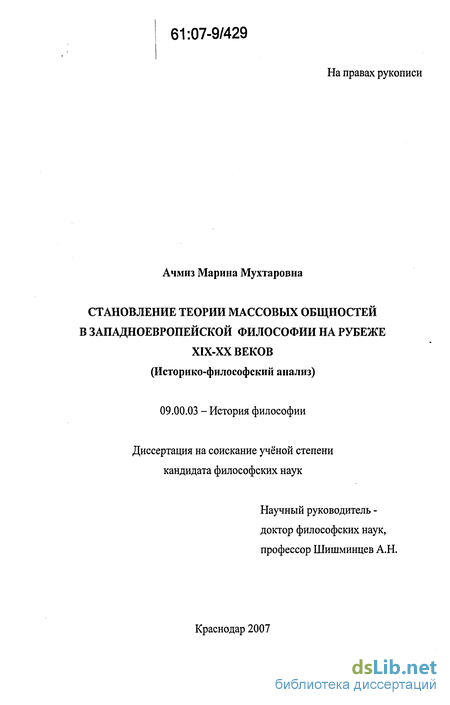 61:07-9/429

На правах рукописи

Ачмиз Марина Мухтаровна

СТАНОВЛЕНИЕ ТЕОРИИ МАССОВЫХ ОБЩНОСТЕЙ В ЗАПАДНОЕВРОПЕЙСКОЙ ФИЛОСОФИИ НА РУБЕЖЕ XIX-XX ВЕКОВ

(Историко-философский анализ)

09.00.03 – История философии

Диссертация на соискание учёной степени кандидата философских наук

Научный руководитель - доктор философских наук, профессор Шишминцев А.Н.

Краснодар 2007

dsLib.net
библиотека диссертаций